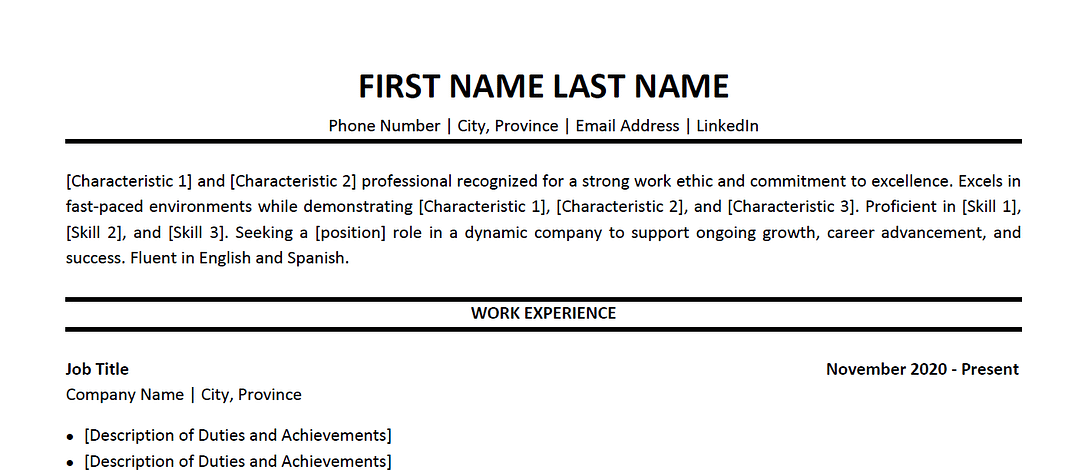 FIRST NAME LAST NAME

Phone Number | City, Province | Email Address | LinkedIn

[Characteristic 1] and [Characteristic 2] professional recognized for a strong work ethic and commitment to excellence. Excels in fast-paced environments while demonstrating [Characteristic 1], [Characteristic 2], and [Characteristic 3]. Proficient in [Skill 1], [Skill 2], and [Skill 3]. Seeking a [position] role in a dynamic company to support ongoing growth, career advancement, and success. Fluent in English and Spanish.

WORK EXPERIENCE

Job Title
November 2020 - Present

Company Name | City, Province

• [Description of Duties and Achievements]
• [Description of Duties and Achievements]